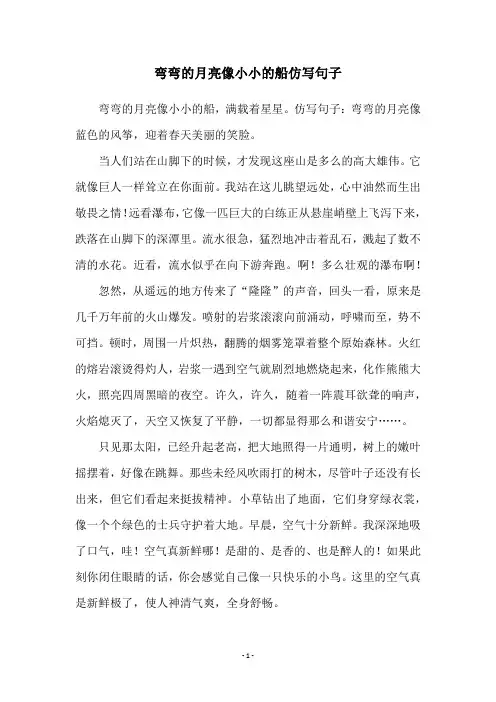 弯弯的月亮像小小的船仿写句子

弯弯的月亮像小小的船，满载着星星。仿写句子：弯弯的月亮像蓝色的风筝，迎着春天美丽的笑脸。

当人们站在山脚下的时候，才发现这座山是多么的高大雄伟。它就像巨人一样耸立在你面前。我站在这儿眺望远处，心中油然而生出敬畏之情！远看瀑布，它像一匹巨大的白练正从悬崖峭壁上飞泻下来，跌落在山脚下的深潭里。流水很急，猛烈地冲击着乱石，溅起了数不清的水花。近看，流水似乎在向下游奔跑。啊！多么壮观的瀑布啊！

忽然，从遥远的地方传来了“隆隆”的声音，回头一看，原来是几千万年前的火山爆发。喷射的岩浆滚滚向前涌动，呼啸而至，势不可挡。顿时，周围一片炽热，翻腾的烟雾笼罩着整个原始森林。火红的熔岩滚烫得灼人，岩浆一遇到空气就剧烈地燃烧起来，化作熊熊大火，照亮四周黑暗的夜空。许久，许久，随着一阵震耳欲聋的响声，火焰熄灭了，天空又恢复了平静，一切都显得那么和谐安宁……。

只见那太阳，已经升起老高，把大地照得一片通明，树上的嫩叶摇摆着，好像在跳舞。那些未经风吹雨打的树木，尽管叶子还没有长出来，但它们看起来挺拔精神。小草钻出了地面，它们身穿绿衣裳，像一个个绿色的士兵守护着大地。早晨，空气十分新鲜。我深深地吸了口气，哇！空气真新鲜哪！是甜的、是香的、也是醉人的！如果此刻你闭住眼睛的话，你会感觉自己像一只快乐的小鸟。这里的空气真是新鲜极了，使人神清气爽，全身舒畅。

- 1 -